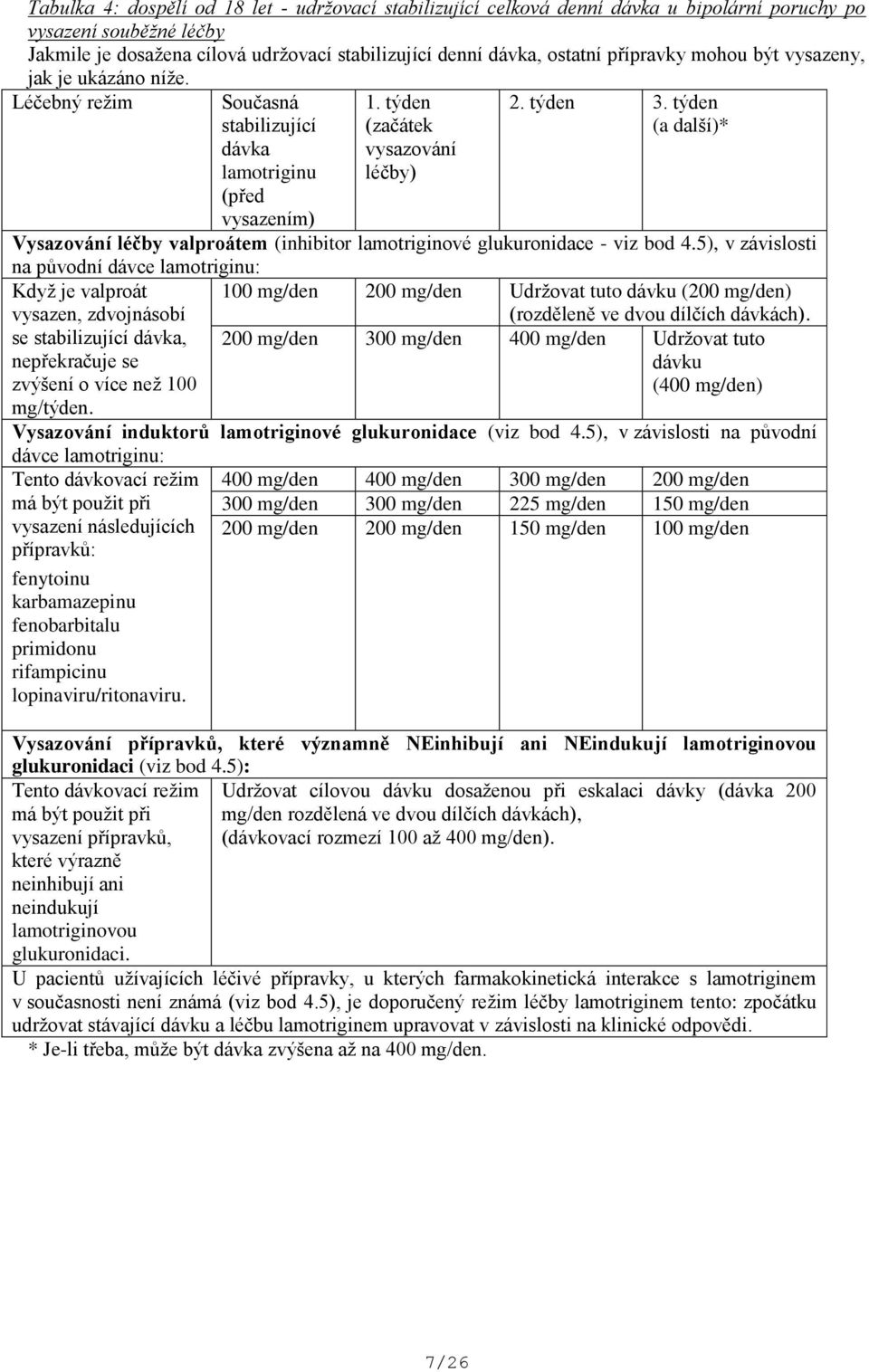 Tabulka 4: dospělí od 18 let - udržovací stabilizující celková denní dávka u bipolární poruchy po vysazení souběžné léčby
Jakmile je dosažena cílová udržovací stabilizující denní dávka, ostatní přípravky mohou být vysazeny, jak je ukázáno níže.

| Léčebný režim | Současná stabilizující dávka lamotriginu (před vysazením) | 1. týden (začátek vysazování léčby) | 2. týden | 3. týden (a další)* |
|---|---|---|---|---|
| **Vysazování léčby valproátem** (inhibitor lamotriginové glukuronidace - viz bod 4.5), v závislosti na původní dávce lamotriginu: | | | | |
| Když je valproát vysazen, zdvojnásobí se stabilizující dávka, nepřekračuje se zvýšení o více než 100 mg/týden. | 100 mg/den | 200 mg/den | Udržovat tuto dávku (200 mg/den) (rozděleně ve dvou dílčích dávkách). | |
| | 200 mg/den | 300 mg/den | 400 mg/den | Udržovat tuto dávku (400 mg/den) |
| **Vysazování induktorů lamotriginové glukuronidace** (viz bod 4.5), v závislosti na původní dávce lamotriginu: | | | | |
| Tento dávkovací režim má být použit při vysazení následujících přípravků: fenytoinu karbamazepinu fenobarbitalu primidonu rifampicinu lopinaviru/ritonaviru. | 400 mg/den | 400 mg/den | 300 mg/den | 200 mg/den |
| | 300 mg/den | 300 mg/den | 225 mg/den | 150 mg/den |
| | 200 mg/den | 200 mg/den | 150 mg/den | 100 mg/den |
| **Vysazování přípravků, které významně NEinhibují ani NEindukují lamotriginovou glukuronidaci** (viz bod 4.5): | | | | |
| Tento dávkovací režim má být použit při vysazení přípravků, které výrazně neinhibují ani neindukují lamotriginovou glukuronidaci. | Udržovat cílovou dávku dosaženou při eskalaci dávky (dávka 200 mg/den rozdělená ve dvou dílčích dávkách), (dávkovací rozmezí 100 až 400 mg/den). | | | |
| U pacientů užívajících léčivé přípravky, u kterých farmakokinetická interakce s lamotriginem v současnosti není známá (viz bod 4.5), je doporučený režim léčby lamotriginem tento: zpočátku udržovat stávající dávku a léčbu lamotriginem upravovat v závislosti na klinické odpovědi. | | | | |

* Je-li třeba, může být dávka zvýšena až na 400 mg/den.

7/26